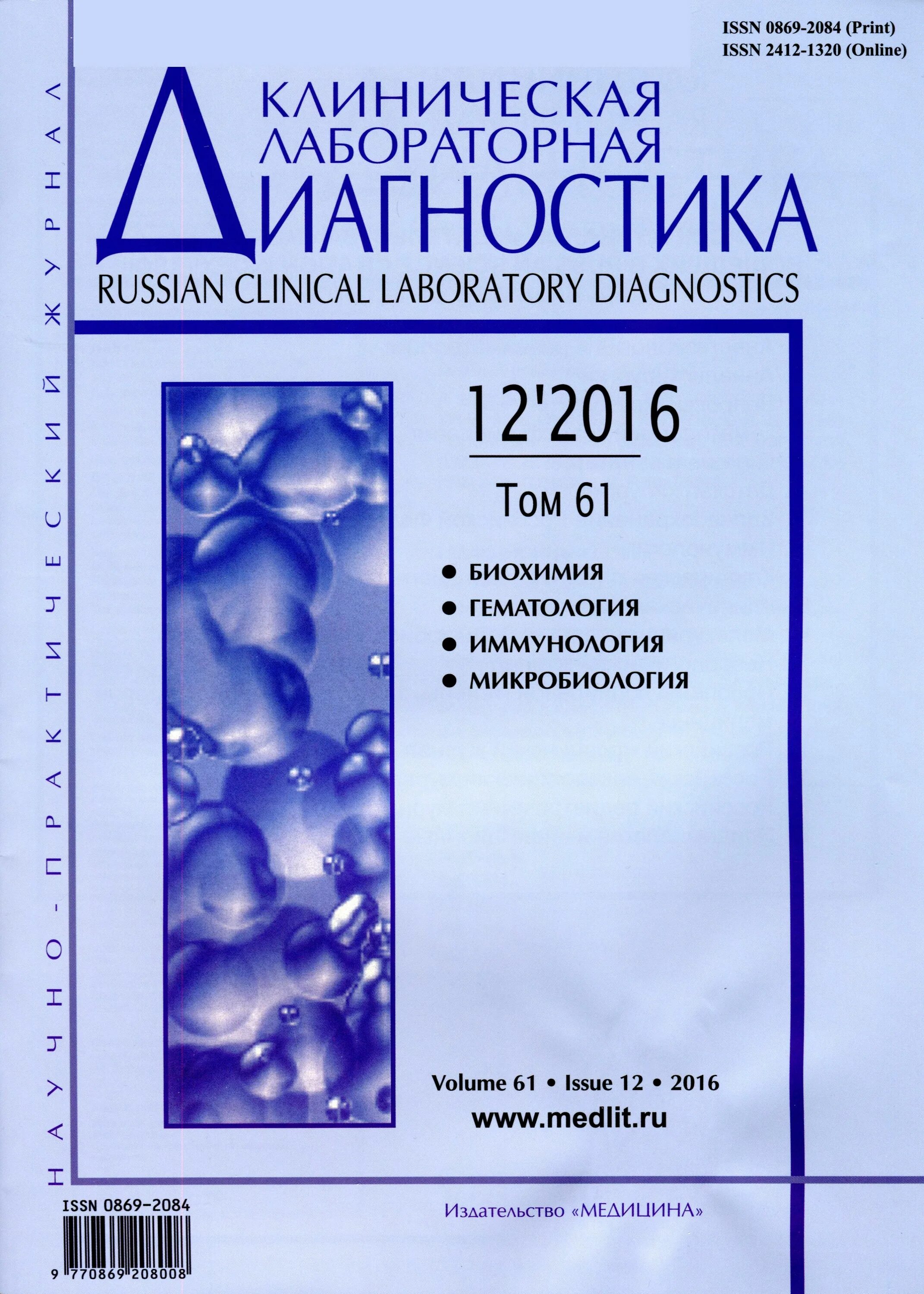 ISSN 0869-2084 (Print)
ISSN 2412-1320 (Online)

НАУЧНО-ПРАКТИЧЕСКИЙ ЖУРНАЛ

КЛИНИЧЕСКАЯ ЛАБОРАТОРНАЯ ДИАГНОСТИКА

RUSSIAN CLINICAL LABORATORY DIAGNOSTICS

12'2016

Том 61

• БИОХИМИЯ
• ГЕМАТОЛОГИЯ
• ИММУНОЛОГИЯ
• МИКРОБИОЛОГИЯ

Volume 61 • Issue 12 • 2016
www.medlit.ru

ISSN 0869-2084

9 770869 208008

Издательство «МЕДИЦИНА»